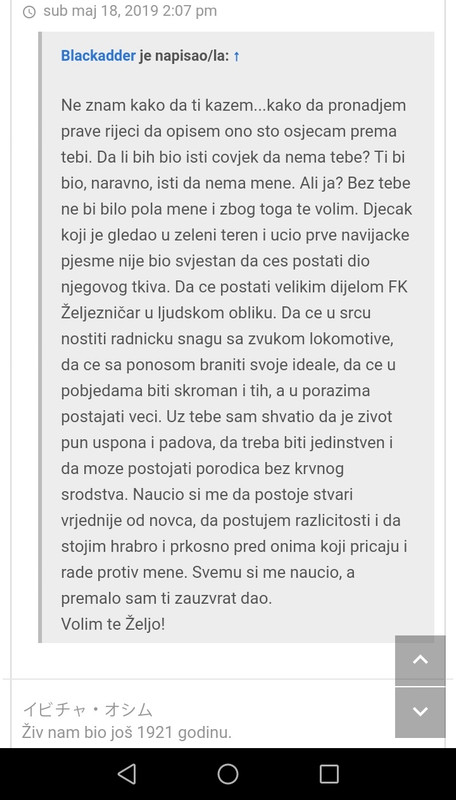 sub maj 18, 2019 2:07 pm

Blackadder je napisao/la: ↑

Ne znam kako da ti kazem...kako da pronadjem prave rijeci da opisem ono sto osjecam prema tebi. Da li bih bio isti covjek da nema tebe? Ti bi bio, naravno, isti da nema mene. Ali ja? Bez tebe ne bi bilo pola mene i zbog toga te volim. Djecak koji je gledao u zeleni teren i ucio prve navijacke pjesme nije bio svjestan da ces postati dio njegovog tkiva. Da ce postati velikim dijelom FK Željezničar u ljudskom obliku. Da ce u srcu nostiti radnicku snagu sa zvukom lokomotive, da ce sa ponosom braniti svoje ideale, da ce u pobjedama biti skroman i tih, a u porazima postajati veci. Uz tebe sam shvatio da je zivot pun uspona i padova, da treba biti jedinstven i da moze postojati porodica bez krvnog srodstva. Naucio si me da postoje stvari vrjednije od novca, da postujem razlicitosti i da stojim hrabro i prkosno pred onima koji pricaju i rade protiv mene. Svemu si me naucio, a premalo sam ti zauzvrat dao.
Volim te Željo!

イビチャ・オシム
Živ nam bio još 1921 godinu.